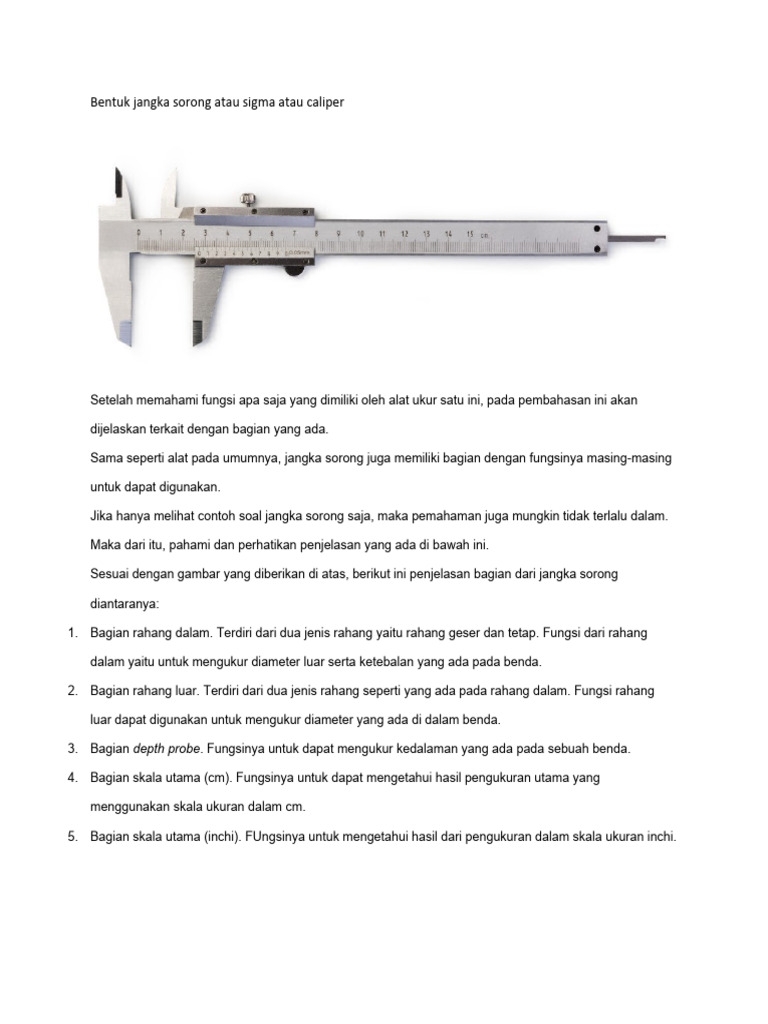 Bentuk jangka sorong atau sigma atau caliper

0 1 2 3 4 5 6 7 8 9 10 11 12 13 14 15 cm

Setelah memahami fungsi apa saja yang dimiliki oleh alat ukur satu ini, pada pembahasan ini akan dijelaskan terkait dengan bagian yang ada.

Sama seperti alat pada umumnya, jangka sorong juga memiliki bagian dengan fungsinya masing-masing untuk dapat digunakan.

Jika hanya melihat contoh soal jangka sorong saja, maka pemahaman juga mungkin tidak terlalu dalam.

Maka dari itu, pahami dan perhatikan penjelasan yang ada di bawah ini.

Sesuai dengan gambar yang diberikan di atas, berikut ini penjelasan bagian dari jangka sorong diantaranya:

1. Bagian rahang dalam. Terdiri dari dua jenis rahang yaitu rahang geser dan tetap. Fungsi dari rahang dalam yaitu untuk mengukur diameter luar serta ketebalan yang ada pada benda.
2. Bagian rahang luar. Terdiri dari dua jenis rahang seperti yang ada pada rahang dalam. Fungsi rahang luar dapat digunakan untuk mengukur diameter yang ada di dalam benda.
3. Bagian depth probe. Fungsinya untuk dapat mengukur kedalaman yang ada pada sebuah benda.
4. Bagian skala utama (cm). Fungsinya untuk dapat mengetahui hasil pengukuran utama yang menggunakan skala ukuran dalam cm.
5. Bagian skala utama (inchi). FUngsinya untuk mengetahui hasil dari pengukuran dalam skala ukuran inchi.